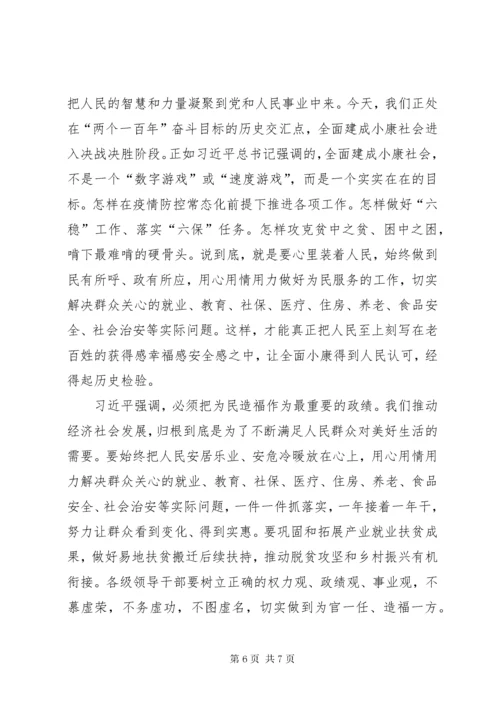 把人民的智慧和力量凝聚到党和人民事业中来。今天，我们正处在“两个一百年”奋斗目标的历史交汇点，全面建成小康社会进入决战决胜阶段。正如习近平总书记强调的，全面建成小康社会，不是一个“数字游戏”或“速度游戏”，而是一个实实在在的目标。怎样在疫情防控常态化前提下推进各项工作。怎样做好“六稳”工作、落实“六保”任务。怎样攻克贫中之贫、困中之困，啃下最难啃的硬骨头。说到底，就是要心里装着人民，始终做到民有所呼、政有所应，用心用情用力做好为民服务的工作，切实解决群众关心的就业、教育、社保、医疗、住房、养老、食品安全、社会治安等实际问题。这样，才能真正把人民至上刻写在老百姓的获得感幸福感安全感之中，让全面小康得到人民认可，经得起历史检验。

习近平强调，必须把为民造福作为最重要的政绩。我们推动经济社会发展，归根到底是为了不断满足人民群众对美好生活的需要。要始终把人民安居乐业、安危冷暖放在心上，用心用情用力解决群众关心的就业、教育、社保、医疗、住房、养老、食品安全、社会治安等实际问题，一件一件抓落实，一年接着一年干，努力让群众看到变化、得到实惠。要巩固和拓展产业就业扶贫成果，做好易地扶贫搬迁后续扶持，推动脱贫攻坚和乡村振兴有机衔接。各级领导干部要树立正确的权力观、政绩观、事业观，不慕虚荣，不务虚功，不图虚名，切实做到为官一任、造福一方。

第 6 页 共 7 页